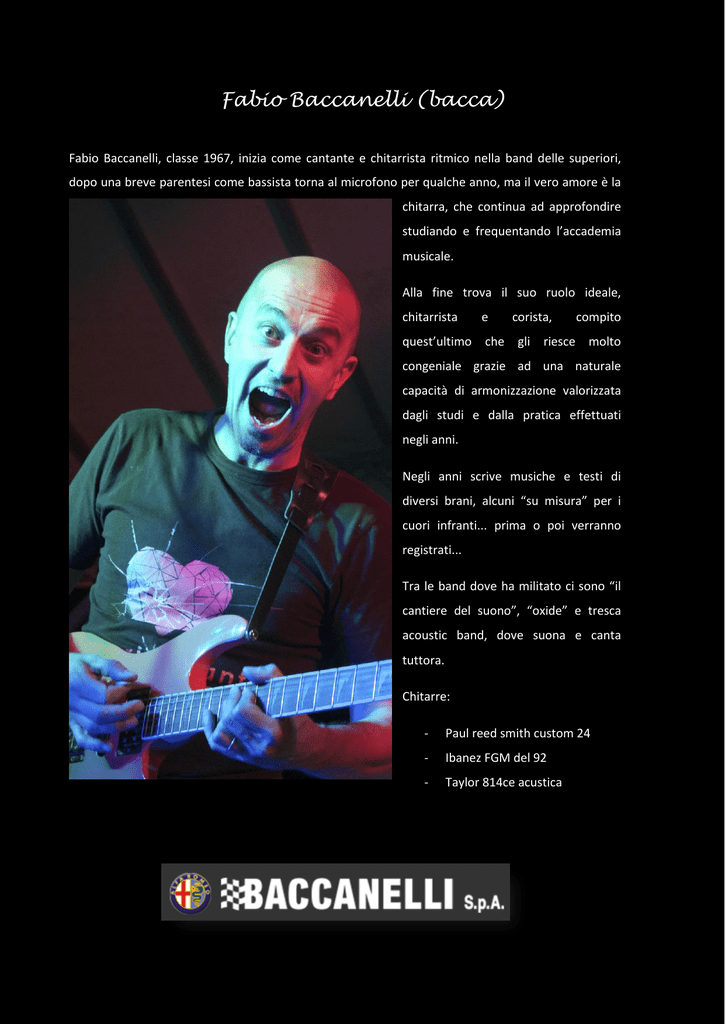 Fabio Baccanelli (bacca)

Fabio Baccanelli, classe 1967, inizia come cantante e chitarrista ritmico nella band delle superiori, dopo una breve parentesi come bassista torna al microfono per qualche anno, ma il vero amore è la chitarra, che continua ad approfondire studiando e frequentando l'accademia musicale.

Alla fine trova il suo ruolo ideale, chitarrista e corista, compito quest'ultimo che gli riesce molto congeniale grazie ad una naturale capacità di armonizzazione valorizzata dagli studi e dalla pratica effettuati negli anni.

Negli anni scrive musiche e testi di diversi brani, alcuni "su misura" per i cuori infranti... prima o poi verranno registrati...

Tra le band dove ha militato ci sono "il cantiere del suono", "oxide" e tresca acoustic band, dove suona e canta tuttora.

Chitarre:

- Paul reed smith custom 24
- Ibanez FGM del 92
- Taylor 814ce acustica

BACCANELLI S.p.A.